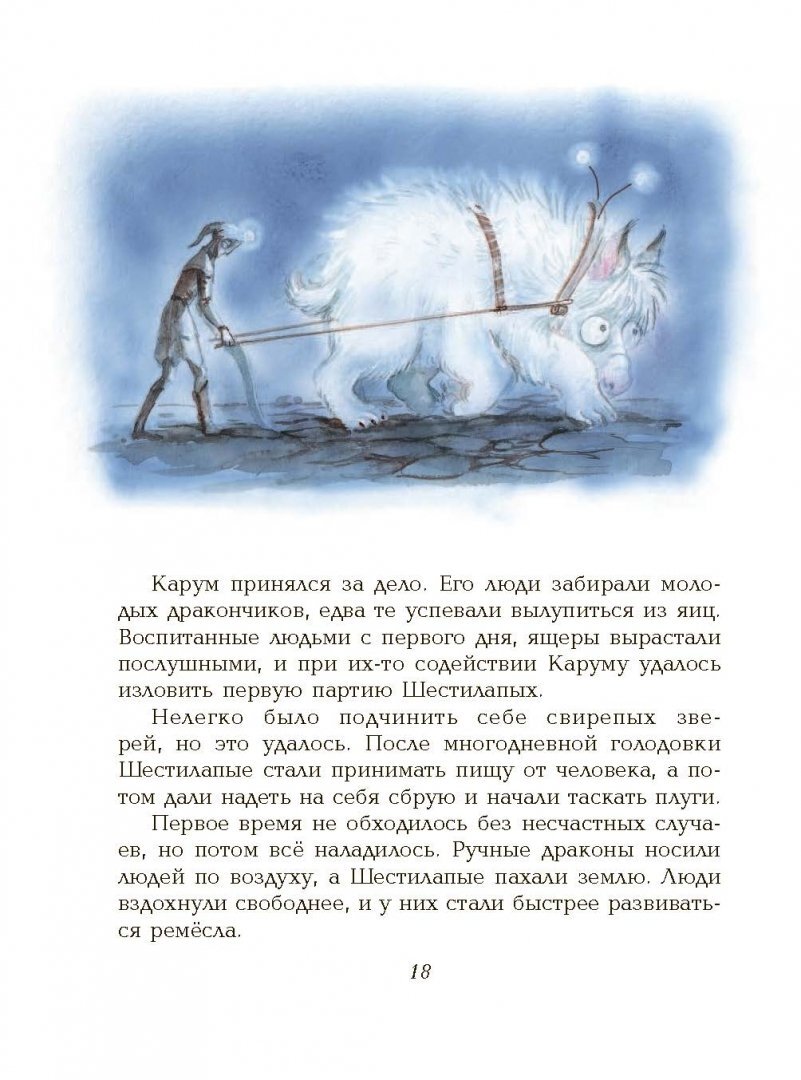 Карум принялся за дело. Его люди забирали молодых дракончиков, едва те успевали вылупиться из яиц. Воспитанные людьми с первого дня, ящеры вырастали послушными, и при их-то содействии Каруму удалось изловить первую партию Шестилапых.

Нелегко было подчинить себе свирепых зверей, но это удалось. После многодневной голодовки Шестилапые стали принимать пищу от человека, а потом дали надеть на себя сбрую и начали таскать плуги.

Первое время не обходилось без несчастных случаев, но потом всё наладилось. Ручные драконы носили людей по воздуху, а Шестилапые пахали землю. Люди вздохнули свободнее, и у них стали быстрее развиваться ремёсла.

18